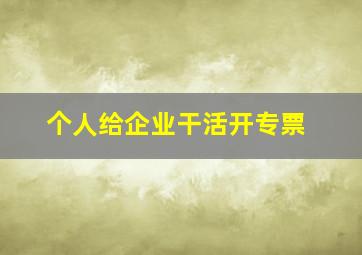 个人给企业干活开专票